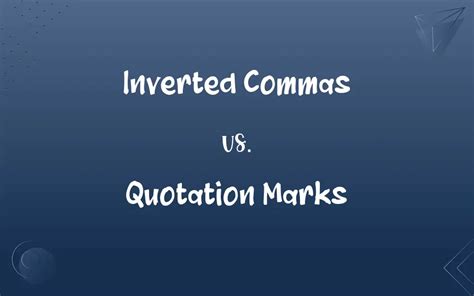 Inverted Commas

vs.

Quotation Marks